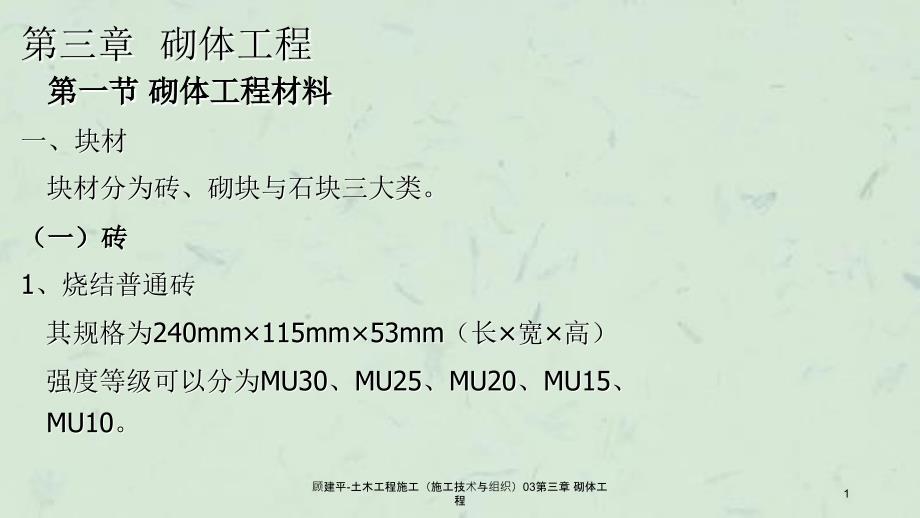 第三章 砌体工程

第一节 砌体工程材料

一、块材

块材分为砖、砌块与石块三大类。

（一）砖

1、烧结普通砖

其规格为240mm×115mm×53mm（长×宽×高）

强度等级可以分为MU30、MU25、MU20、MU15、MU10。

顾建平-土木工程施工（施工技术与组织）03第三章 砌体工程

1